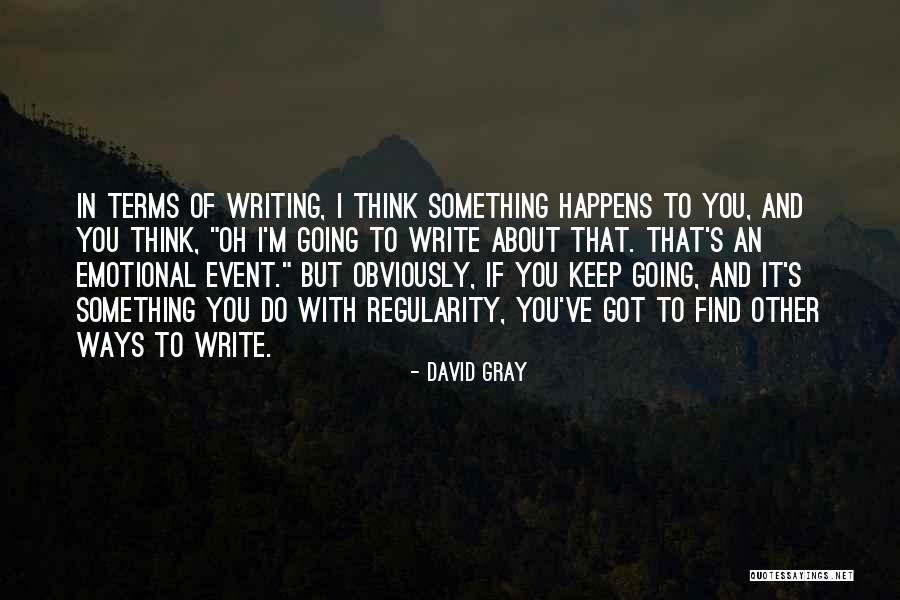 IN TERMS OF WRITING, I THINK SOMETHING HAPPENS TO YOU, AND YOU THINK, "OH I'M GOING TO WRITE ABOUT THAT. THAT'S AN EMOTIONAL EVENT." BUT OBVIOUSLY, IF YOU KEEP GOING, AND IT'S SOMETHING YOU DO WITH REGULARITY, YOU'VE GOT TO FIND OTHER WAYS TO WRITE.

- DAVID GRAY

QUOTESSAYINGS.NET